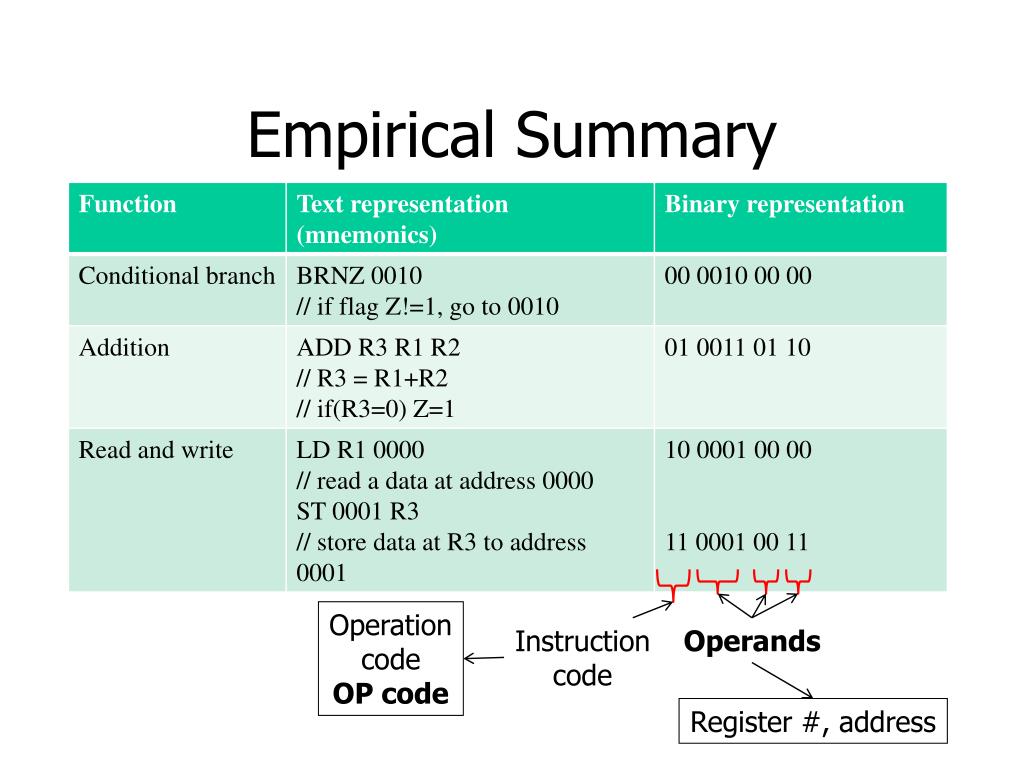 Empirical Summary

| Function | Text representation (mnemonics) | Binary representation |
|---|---|---|
| Conditional branch | BRNZ 0010 // if flag Z!=1, go to 0010 | 00 0010 00 00 |
| Addition | ADD R3 R1 R2 // R3 = R1+R2 // if(R3=0) Z=1 | 01 0011 01 10 |
| Read and write | LD R1 0000 // read a data at address 0000 ST 0001 R3 // store data at R3 to address 0001 | 10 0001 00 00 11 0001 00 11 |

Operation code
OP code

Instruction code

Operands

Register #, address